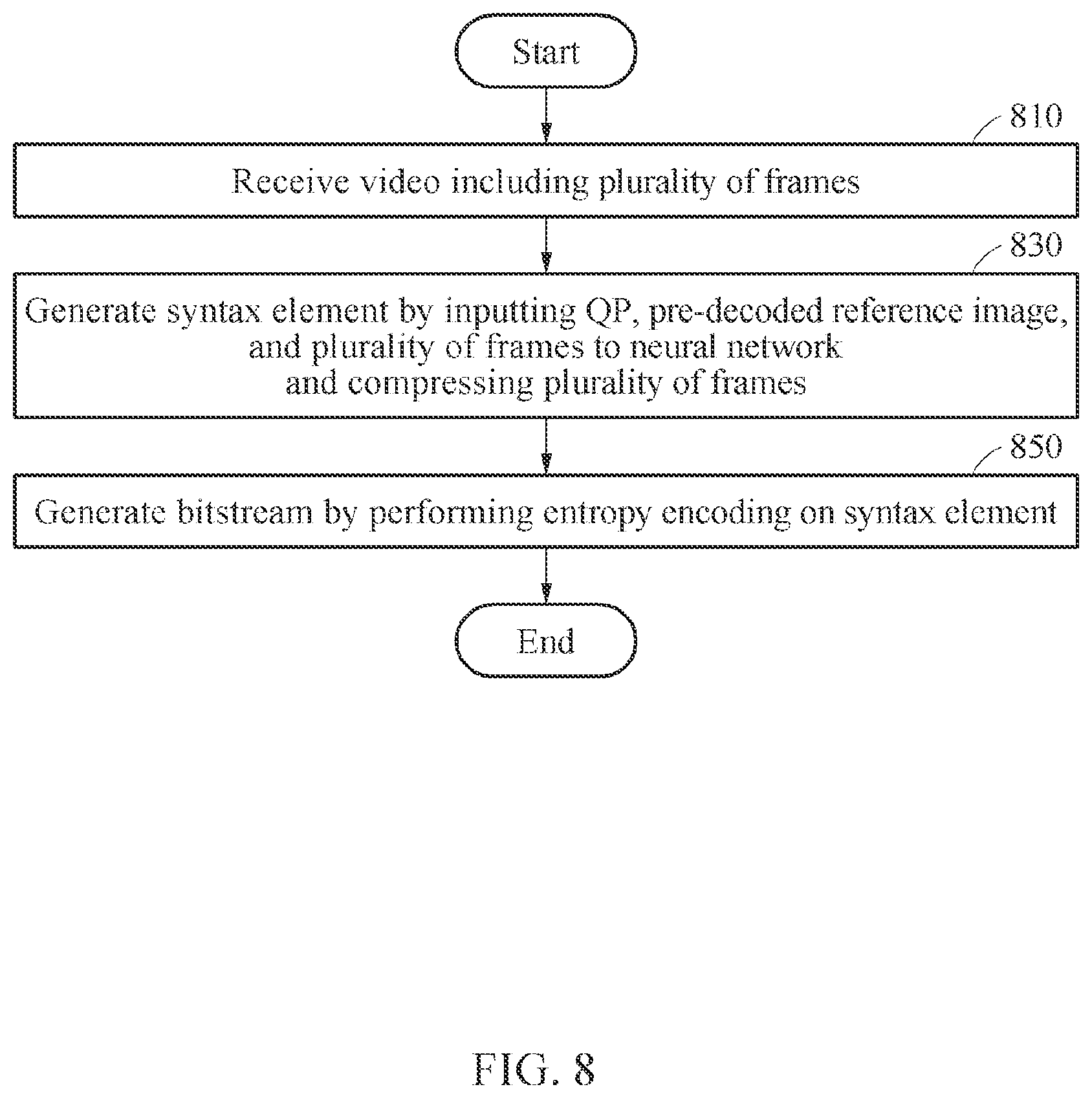 Start

810

Receive video including plurality of frames

830

Generate syntax element by inputting QP, pre-decoded reference image, and plurality of frames to neural network and compressing plurality of frames

850

Generate bitstream by performing entropy encoding on syntax element

End

FIG. 8